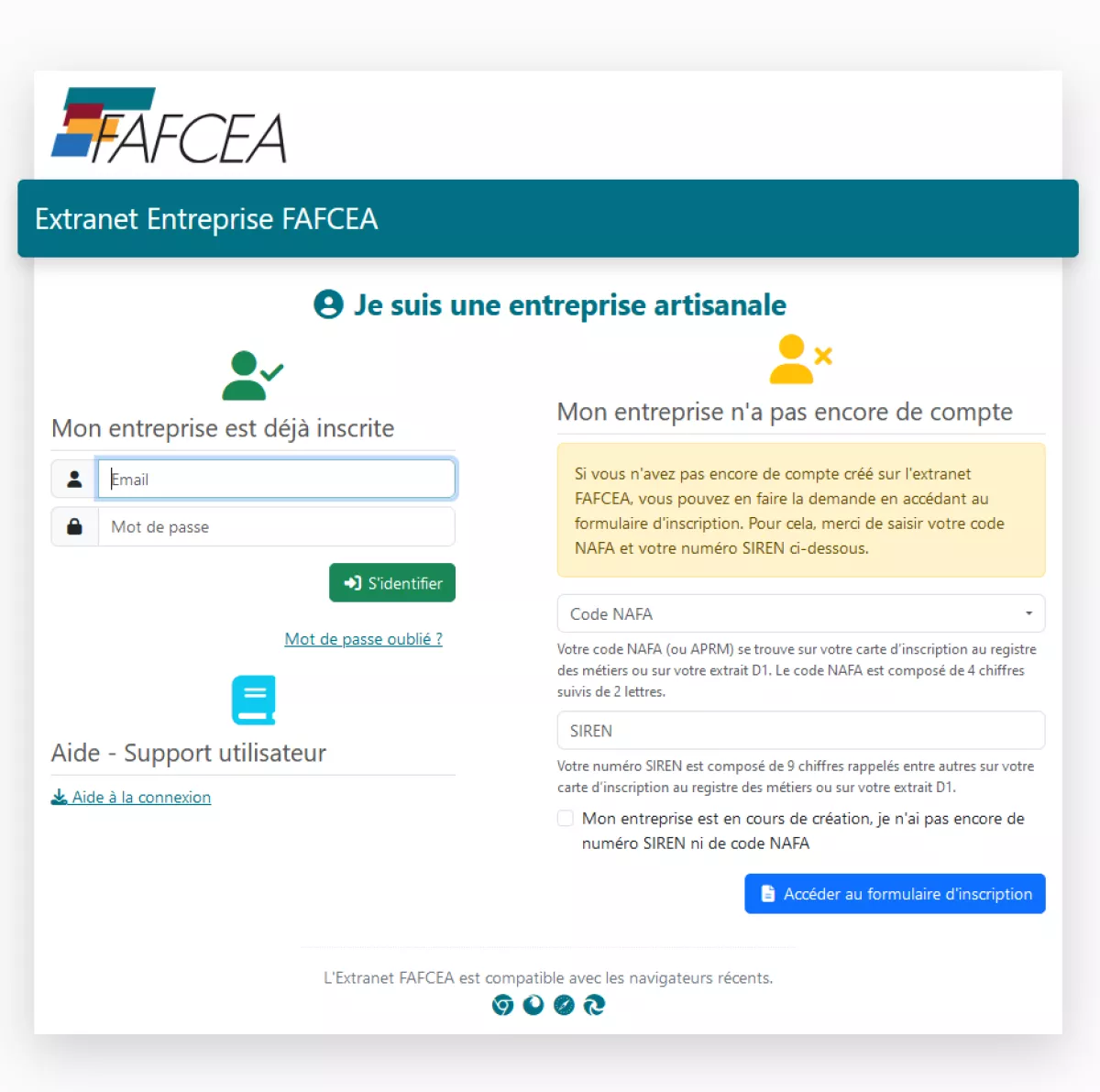 FAFCEA

Extranet Entreprise FAFCEA

Je suis une entreprise artisanale

Mon entreprise est déjà inscrite

Email

Mot de passe

S'identifier

Mot de passe oublié ?

Aide - Support utilisateur

Aide à la connexion

Mon entreprise n'a pas encore de compte

Si vous n'avez pas encore de compte créé sur l'extranet FAFCEA, vous pouvez en faire la demande en accédant au formulaire d'inscription. Pour cela, merci de saisir votre code NAFA et votre numéro SIREN ci-dessous.

Code NAFA

Votre code NAFA (ou APRM) se trouve sur votre carte d'inscription au registre des métiers ou sur votre extrait D1. Le code NAFA est composé de 4 chiffres suivis de 2 lettres.

SIREN

Votre numéro SIREN est composé de 9 chiffres rappelés entre autres sur votre carte d'inscription au registre des métiers ou sur votre extrait D1.

Mon entreprise est en cours de création, je n'ai pas encore de numéro SIREN ni de code NAFA

Accéder au formulaire d'inscription

L'Extranet FAFCEA est compatible avec les navigateurs récents.